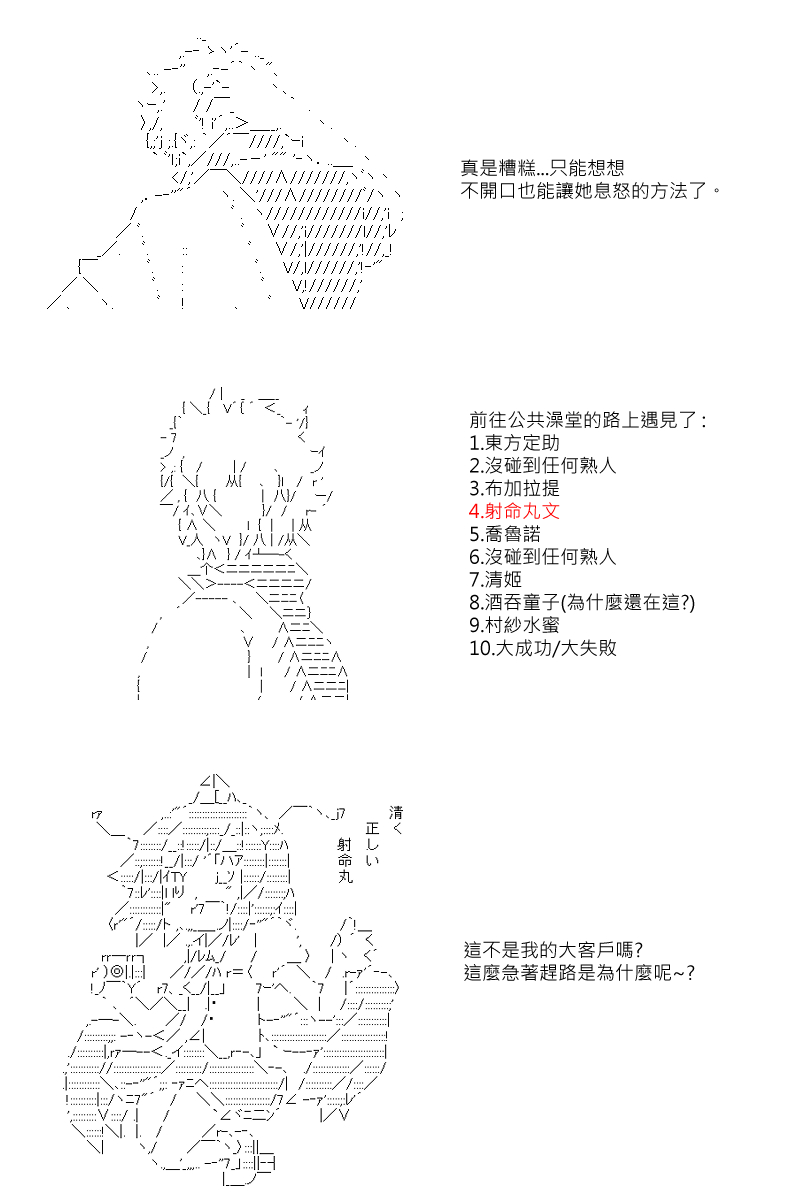 真是糟糕...只能想想
不開口也能讓她息怒的方法了。

前往公共澡堂的路上遇見了：
1.東方定助
2.沒碰到任何熟人
3.布加拉提
4.射命丸文
5.喬魯諾
6.沒碰到任何熟人
7.清姬
8.酒吞童子(為什麼還在這?)
9.村紗水蜜
10.大成功/大失敗

清く
正しい
射命丸

這不是我的大客戶嗎?
這麼急著趕路是為什麼呢~?